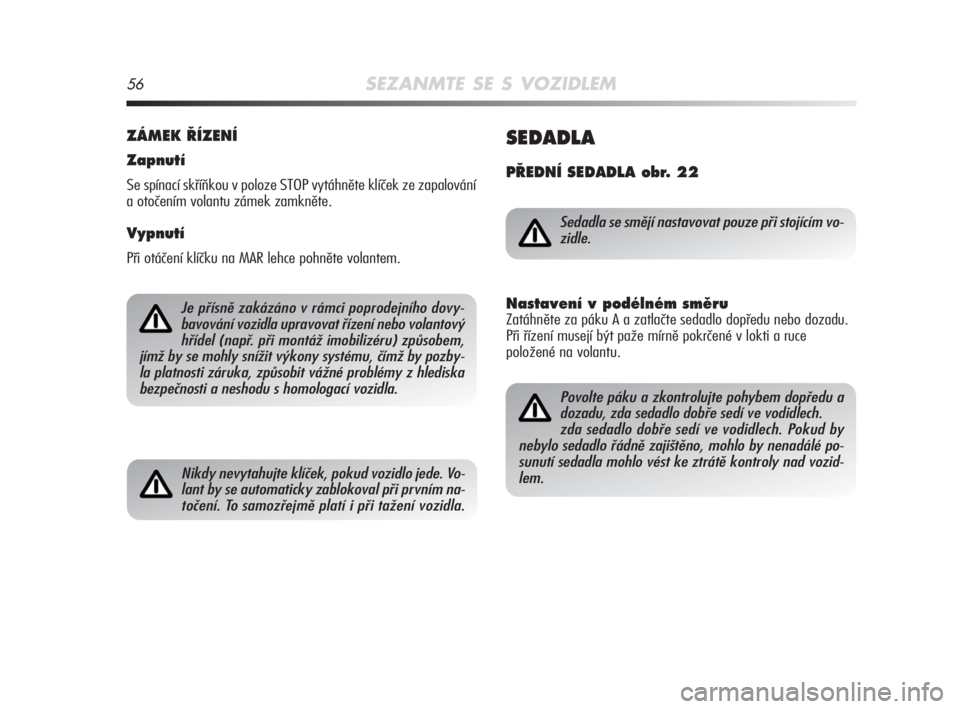 56 SEZANMTE SE S VOZIDLEM

ZÁMEK ŘÍZENÍ

Zapnutí

Se spínací skříňkou v poloze STOP vytáhněte klíček ze zapalování a otočením volantu zámek zamkněte.

Vypnutí

Při otáčení klíčku na MAR lehce pohněte volantem.

Je přísně zakázáno v rámci poprodejního dovybavování vozidla upravovat řízení nebo volantový hřídel (např. při montáž imobilizéru) způsobem, jímž by se mohly snížit výkony systému, čímž by pozbyla platnosti záruka, způsobit vážné problémy z hlediska bezpečnosti a neshodu s homologací vozidla.

Nikdy nevytahujte klíček, pokud vozidlo jede. Volant by se automaticky zablokoval při prvním natočení. To samozřejmě platí i při tažení vozidla.

SEDADLA

PŘEDNÍ SEDADLA obr. 22

Sedadla se smějí nastavovat pouze při stojícím vozidle.

Nastavení v podélném směru
Zatáhněte za páku A a zatlačte sedadlo dopředu nebo dozadu. Při řízení musejí být paže mírně pokrčené v lokti a ruce položené na volantu.

Povolte páku a zkontrolujte pohybem dopředu a dozadu, zda sedadlo dobře sedí ve vodidlech. zda sedadlo dobře sedí ve vodidlech. Pokud by nebylo sedadlo řádně zajištěno, mohlo by nenadálé posunutí sedadla mohlo vést ke ztrátě kontroly nad vozidlem.

carmanualsonline.info